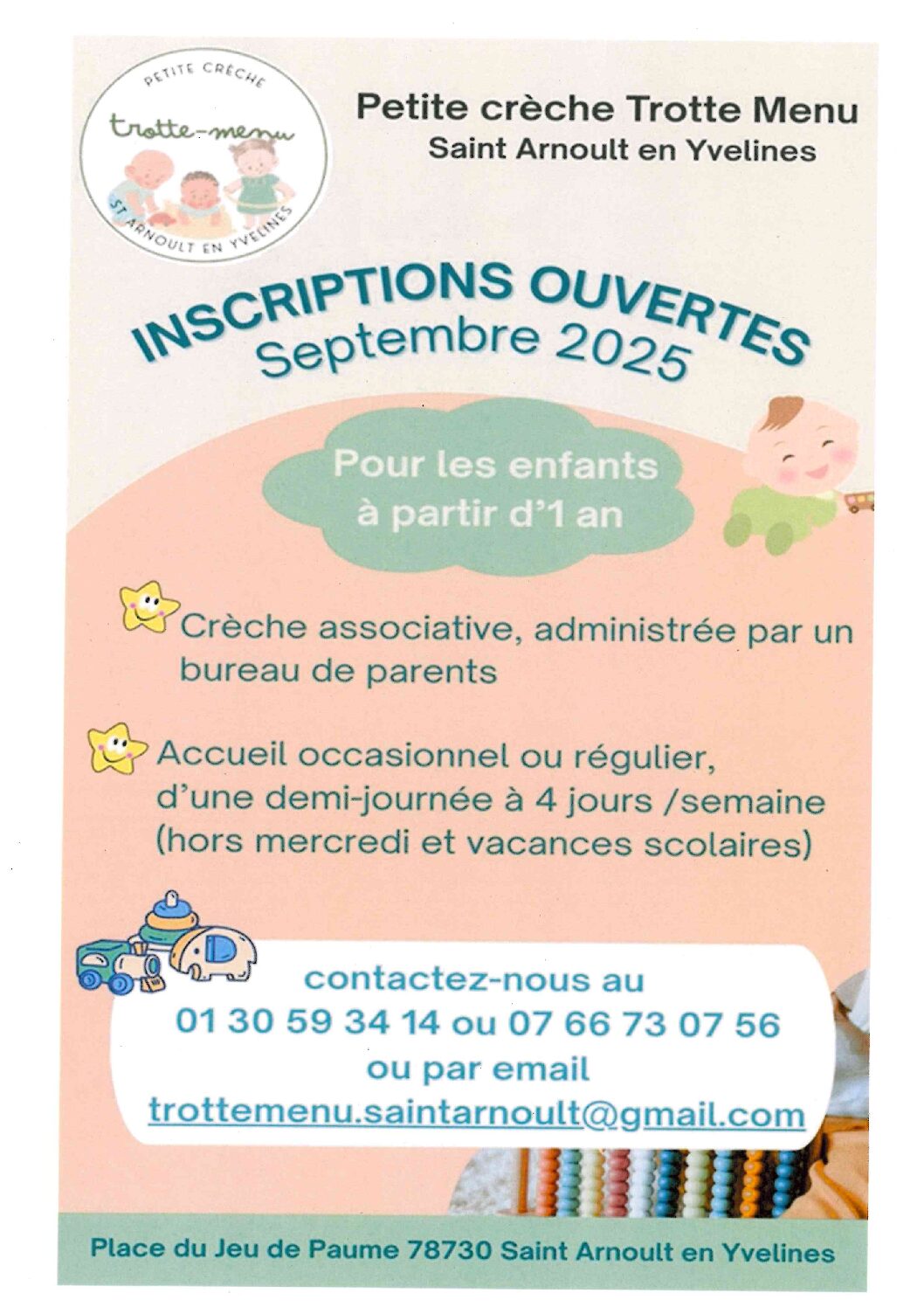 PETITE CRÈCHE
trotte-menu
ST ARNOULT EN YVELINES

Petite crèche Trotte Menu
Saint Arnoult en Yvelines

INSCRIPTIONS OUVERTES
Septembre 2025

Pour les enfants à partir d'1 an

Crèche associative, administrée par un bureau de parents

Accueil occasionnel ou régulier, d'une demi-journée à 4 jours /semaine (hors mercredi et vacances scolaires)

contactez-nous au
01 30 59 34 14 ou 07 66 73 07 56
ou par email
trottemenu.saintarnoult@gmail.com

Place du Jeu de Paume 78730 Saint Arnoult en Yvelines